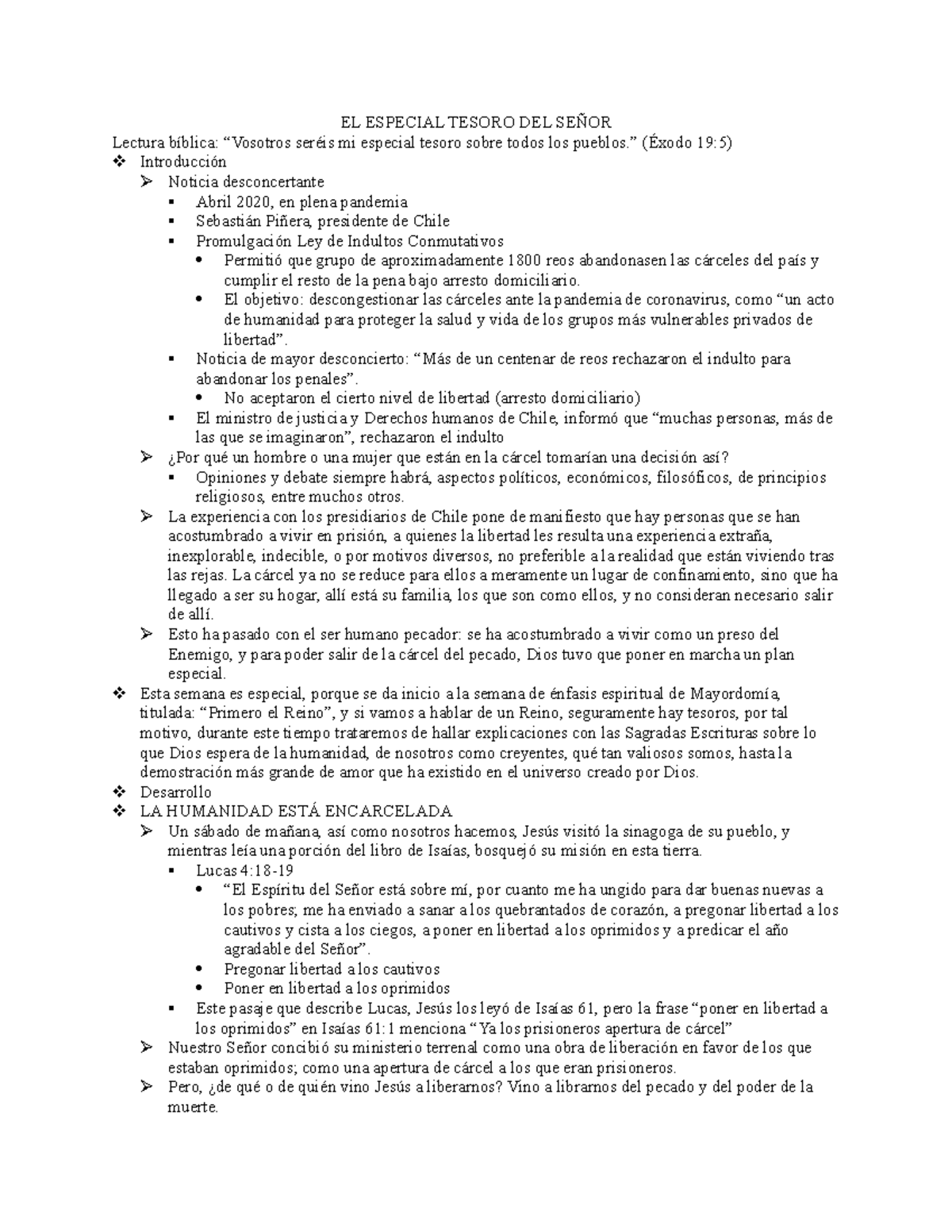 EL ESPECIAL TESORO DEL SEÑOR

Lectura bíblica: "Vosotros seréis mi especial tesoro sobre todos los pueblos." (Éxodo 19:5)

❖ Introducción
➢ Noticia desconcertante
▪ Abril 2020, en plena pandemia
▪ Sebastián Piñera, presidente de Chile
▪ Promulgación Ley de Indultos Conmutativos
• Permitió que grupo de aproximadamente 1800 reos abandonasen las cárceles del país y cumplir el resto de la pena bajo arresto domiciliario.
• El objetivo: descongestionar las cárceles ante la pandemia de coronavirus, como "un acto de humanidad para proteger la salud y vida de los grupos más vulnerables privados de libertad".
▪ Noticia de mayor desconcierto: "Más de un centenar de reos rechazaron el indulto para abandonar los penales".
• No aceptaron el cierto nivel de libertad (arresto domiciliario)
▪ El ministro de justicia y Derechos humanos de Chile, informó que "muchas personas, más de las que se imaginaron", rechazaron el indulto
➢ ¿Por qué un hombre o una mujer que están en la cárcel tomarían una decisión así?
▪ Opiniones y debate siempre habrá, aspectos políticos, económicos, filosóficos, de principios religiosos, entre muchos otros.
➢ La experiencia con los presidiarios de Chile pone de manifiesto que hay personas que se han acostumbrado a vivir en prisión, a quienes la libertad les resulta una experiencia extraña, inexplorable, indecible, o por motivos diversos, no preferible a la realidad que están viviendo tras las rejas. La cárcel ya no se reduce para ellos a meramente un lugar de confinamiento, sino que ha llegado a ser su hogar, allí está su familia, los que son como ellos, y no consideran necesario salir de allí.
➢ Esto ha pasado con el ser humano pecador: se ha acostumbrado a vivir como un preso del Enemigo, y para poder salir de la cárcel del pecado, Dios tuvo que poner en marcha un plan especial.
❖ Esta semana es especial, porque se da inicio a la semana de énfasis espiritual de Mayordomía, titulada: "Primero el Reino", y si vamos a hablar de un Reino, seguramente hay tesoros, por tal motivo, durante este tiempo trataremos de hallar explicaciones con las Sagradas Escrituras sobre lo que Dios espera de la humanidad, de nosotros como creyentes, qué tan valiosos somos, hasta la demostración más grande de amor que ha existido en el universo creado por Dios.
❖ Desarrollo
❖ LA HUMANIDAD ESTÁ ENCARCELADA
➢ Un sábado de mañana, así como nosotros hacemos, Jesús visitó la sinagoga de su pueblo, y mientras leía una porción del libro de Isaías, bosquejó su misión en esta tierra.
▪ Lucas 4:18-19
• "El Espíritu del Señor está sobre mí, por cuanto me ha ungido para dar buenas nuevas a los pobres; me ha enviado a sanar a los quebrantados de corazón, a pregonar libertad a los cautivos y cista a los ciegos, a poner en libertad a los oprimidos y a predicar el año agradable del Señor".
• Pregonar libertad a los cautivos
• Poner en libertad a los oprimidos
▪ Este pasaje que describe Lucas, Jesús los leyó de Isaías 61, pero la frase "poner en libertad a los oprimidos" en Isaías 61:1 menciona "Ya los prisioneros apertura de cárcel"
➢ Nuestro Señor concibió su ministerio terrenal como una obra de liberación en favor de los que estaban oprimidos; como una apertura de cárcel a los que eran prisioneros.
➢ Pero, ¿de qué o de quién vino Jesús a liberarnos? Vino a librarnos del pecado y del poder de la muerte.